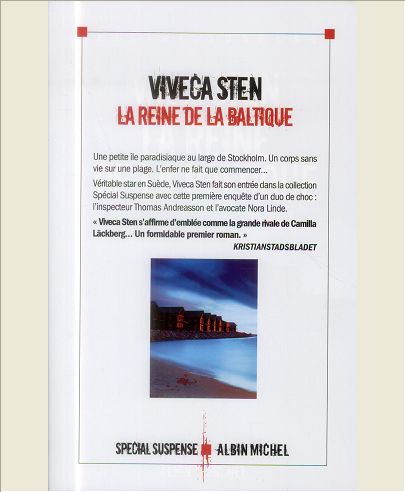 VIVECA STEN
LA REINE DE LA BALTIQUE

Une petite île paradisiaque au large de Stockholm. Un corps sans vie sur une plage. L'enfer ne fait que commencer...

Véritable star en Suède, Viveca Sten fait son entrée dans la collection Spécial Suspense avec cette première enquête d'un duo de choc : l'inspecteur Thomas Andreasson et l'avocate Nora Linde.

« Viveca Sten s'affirme d'emblée comme la grande rivale de Camilla Läckberg... Un formidable premier roman. »
KRISTIANSTADSBLADET

SPECIAL SUSPENSE ALBIN MICHEL